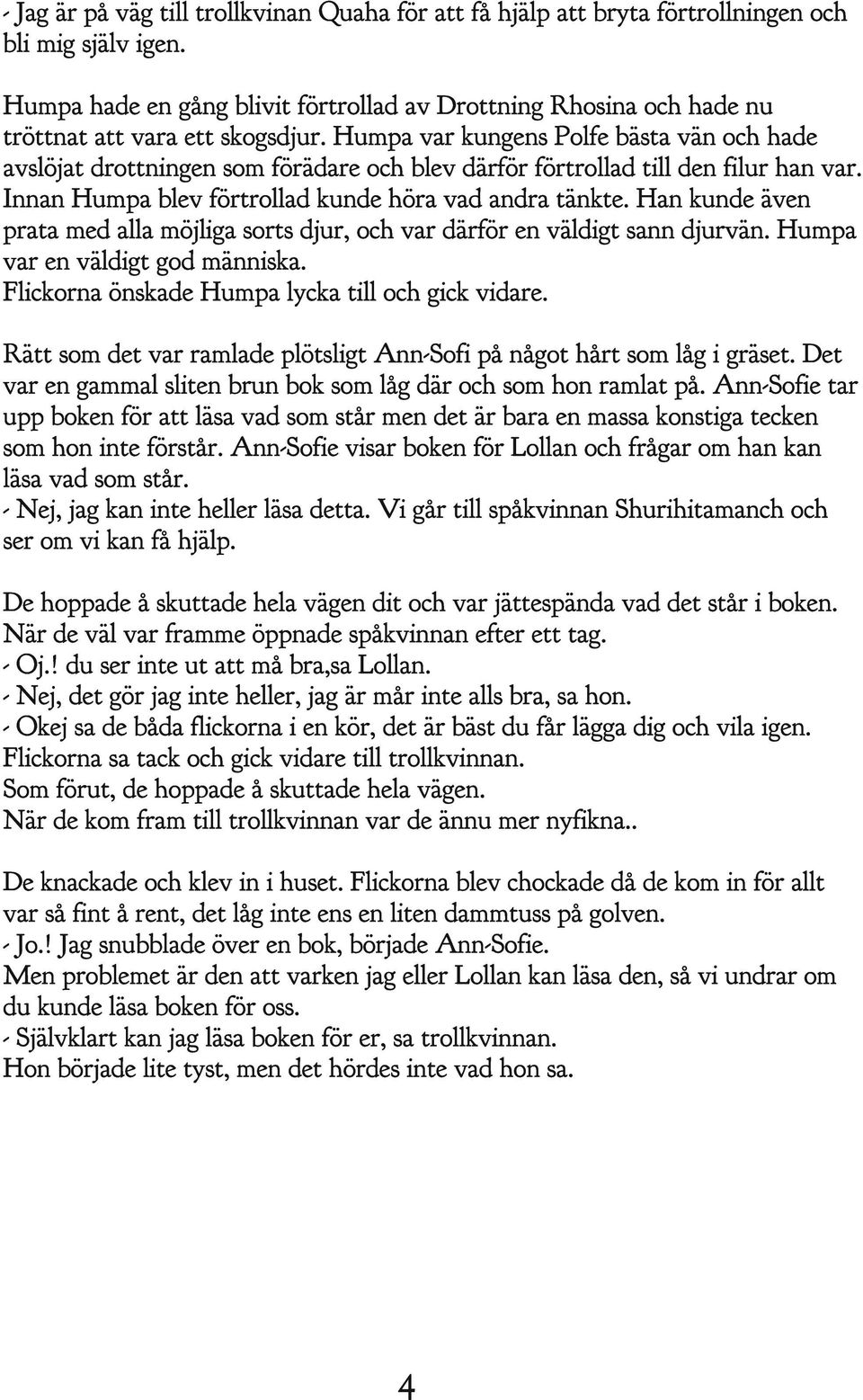 - Jag är på väg till trollkvinan Quaha för att få hjälp att bryta förtrollningen och bli mig själv igen.

Humpa hade en gång blivit förtrollad av Drottning Rhosina och hade nu tröttnat att vara ett skogsdjur. Humpa var kungens Polfe bästa vän och hade avslöjat drottningen som förädare och blev därför förtrollad till den filur han var. Innan Humpa blev förtrollad kunde höra vad andra tänkte. Han kunde även prata med alla möjliga sorts djur, och var därför en väldigt sann djurvän. Humpa var en väldigt god människa.
Flickorna önskade Humpa lycka till och gick vidare.

Rätt som det var ramlade plötsligt Ann-Sofi på något hårt som låg i gräset. Det var en gammal sliten brun bok som låg där och som hon ramlat på. Ann-Sofie tar upp boken för att läsa vad som står men det är bara en massa konstiga tecken som hon inte förstår. Ann-Sofie visar boken för Lollan och frågar om han kan läsa vad som står.
- Nej, jag kan inte heller läsa detta. Vi går till spåkvinnan Shurihitamanch och ser om vi kan få hjälp.

De hoppade å skuttade hela vägen dit och var jättespända vad det står i boken. När de väl var framme öppnade spåkvinnan efter ett tag.
- Oj.! du ser inte ut att må bra,sa Lollan.
- Nej, det gör jag inte heller, jag är mår inte alls bra, sa hon.
- Okej sa de båda flickorna i en kör, det är bäst du får lägga dig och vila igen.
Flickorna sa tack och gick vidare till trollkvinnan.
Som förut, de hoppade å skuttade hela vägen.
När de kom fram till trollkvinnan var de ännu mer nyfikna..

De knackade och klev in i huset. Flickorna blev chockade då de kom in för allt var så fint å rent, det låg inte ens en liten dammtuss på golven.
- Jo.! Jag snubblade över en bok, började Ann-Sofie.
Men problemet är den att varken jag eller Lollan kan läsa den, så vi undrar om du kunde läsa boken för oss.
- Självklart kan jag läsa boken för er, sa trollkvinnan.
Hon började lite tyst, men det hördes inte vad hon sa.

4